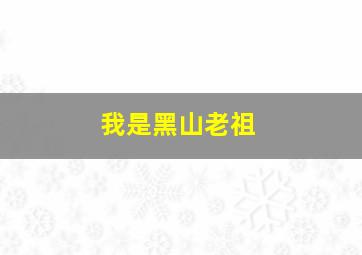 我是黑山老祖